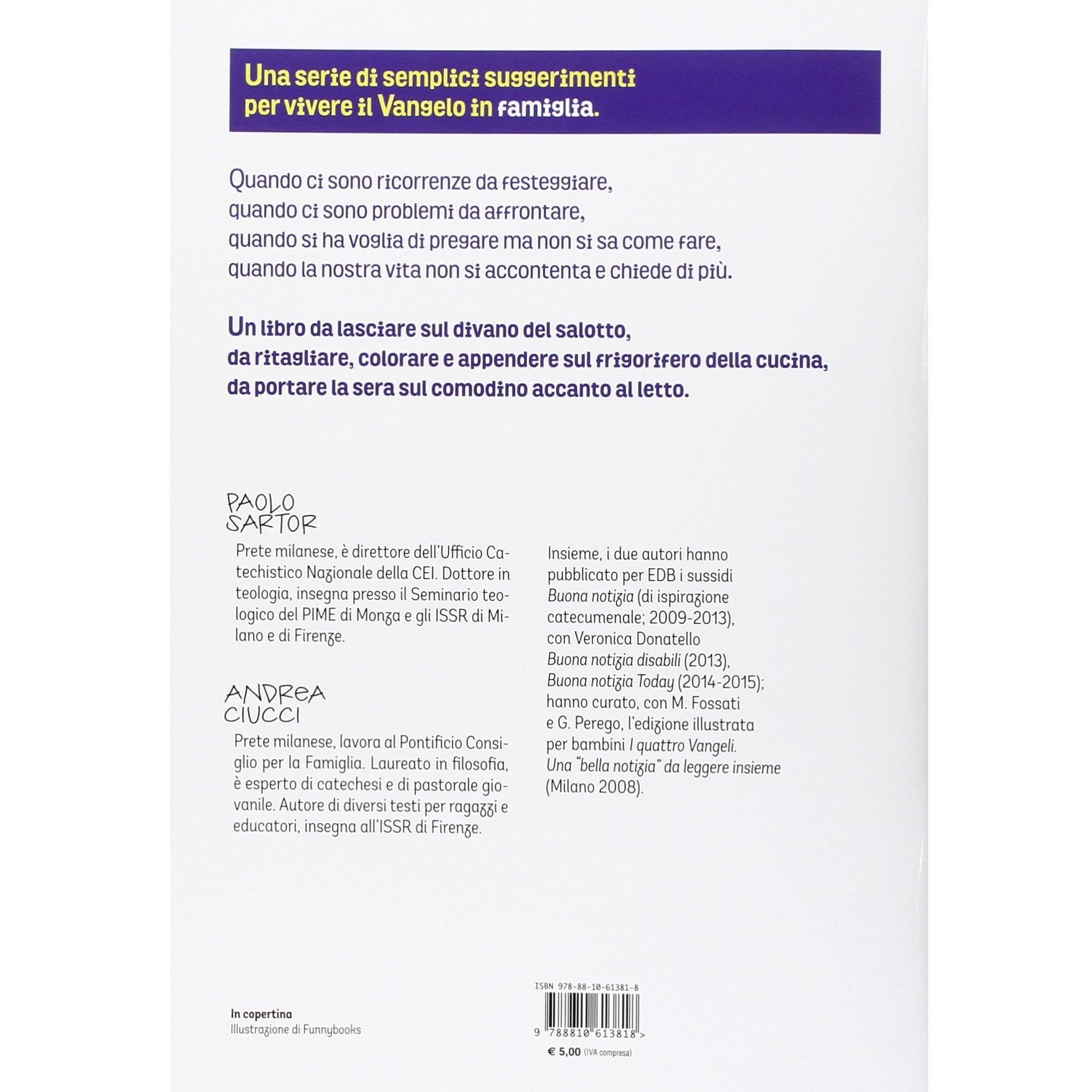 Una serie di semplici suggerimenti per vivere il Vangelo in famiglia.

Quando ci sono ricorrenze da festeggiare,
quando ci sono problemi da affrontare,
quando si ha voglia di pregare ma non si sa come fare,
quando la nostra vita non si accontenta e chiede di più.

Un libro da lasciare sul divano del salotto,
da ritagliare, colorare e appendere sul frigorifero della cucina,
da portare la sera sul comodino accanto al letto.

PAOLO SARTOR

Prete milanese, è direttore dell'Ufficio Catechistico Nazionale della CEI. Dottore in teologia, insegna presso il Seminario teologico del PIME di Monza e gli ISSR di Milano e di Firenze.

ANDREA CIUCCI

Prete milanese, lavora al Pontificio Consiglio per la Famiglia. Laureato in filosofia, è esperto di catechesi e di pastorale giovanile. Autore di diversi testi per ragazzi e educatori, insegna all'ISSR di Firenze.

Insieme, i due autori hanno pubblicato per EDB i sussidi Buona notizia (di ispirazione catecumenale; 2009-2013), con Veronica Donatello Buona notizia disabili (2013), Buona notizia Today (2014-2015); hanno curato, con M. Fossati e G. Perego, l'edizione illustrata per bambini I quattro Vangeli. Una "bella notizia" da leggere insieme (Milano 2008).

In copertina
Illustrazione di Funnybooks

ISBN 978-88-10-61381-8
9 788810 613818 >
€ 5,00 (IVA compresa)